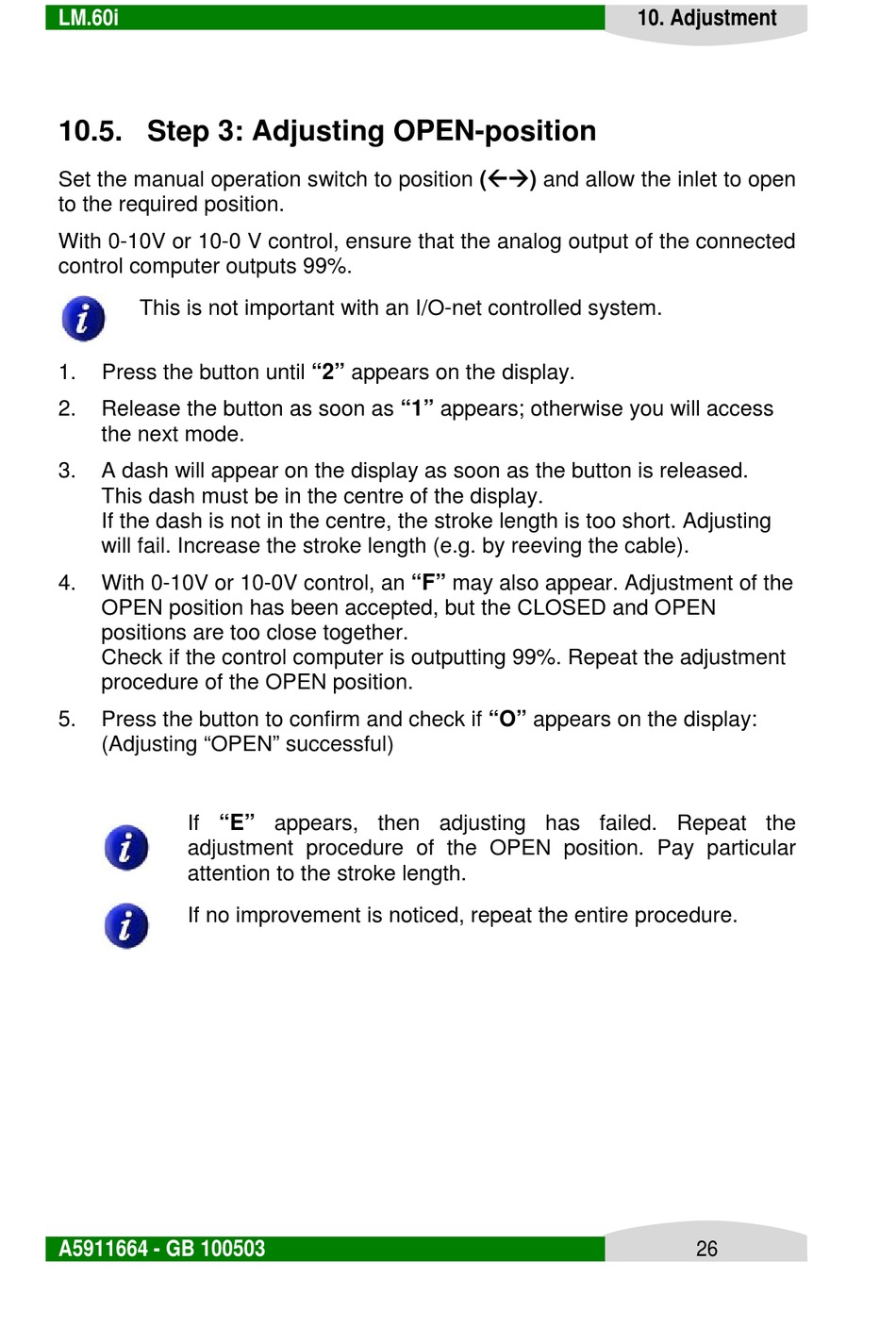 LM.60i

10. Adjustment

10.5. Step 3: Adjusting OPEN-position

Set the manual operation switch to position (←→) and allow the inlet to open to the required position.

With 0-10V or 10-0 V control, ensure that the analog output of the connected control computer outputs 99%.

This is not important with an I/O-net controlled system.

1. Press the button until “2” appears on the display.

2. Release the button as soon as “1” appears; otherwise you will access the next mode.

3. A dash will appear on the display as soon as the button is released. This dash must be in the centre of the display.
If the dash is not in the centre, the stroke length is too short. Adjusting will fail. Increase the stroke length (e.g. by reeving the cable).

4. With 0-10V or 10-0V control, an “F” may also appear. Adjustment of the OPEN position has been accepted, but the CLOSED and OPEN positions are too close together.
Check if the control computer is outputting 99%. Repeat the adjustment procedure of the OPEN position.

5. Press the button to confirm and check if “O” appears on the display: (Adjusting “OPEN” successful)

If “E” appears, then adjusting has failed. Repeat the adjustment procedure of the OPEN position. Pay particular attention to the stroke length.

If no improvement is noticed, repeat the entire procedure.

A5911664 - GB 100503

26